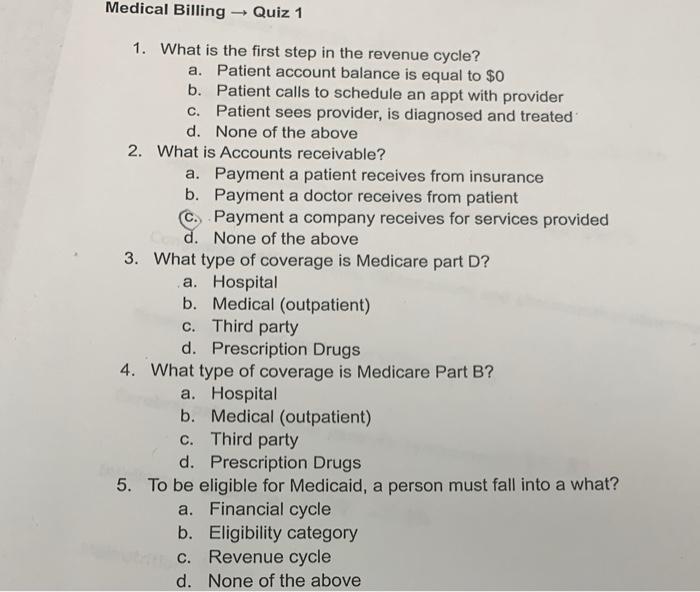 Medical Billing → Quiz 1

1. What is the first step in the revenue cycle?
a. Patient account balance is equal to $0
b. Patient calls to schedule an appt with provider
c. Patient sees provider, is diagnosed and treated
d. None of the above
2. What is Accounts receivable?
a. Payment a patient receives from insurance
b. Payment a doctor receives from patient
c. Payment a company receives for services provided
d. None of the above
3. What type of coverage is Medicare part D?
a. Hospital
b. Medical (outpatient)
c. Third party
d. Prescription Drugs
4. What type of coverage is Medicare Part B?
a. Hospital
b. Medical (outpatient)
c. Third party
d. Prescription Drugs
5. To be eligible for Medicaid, a person must fall into a what?
a. Financial cycle
b. Eligibility category
c. Revenue cycle
d. None of the above